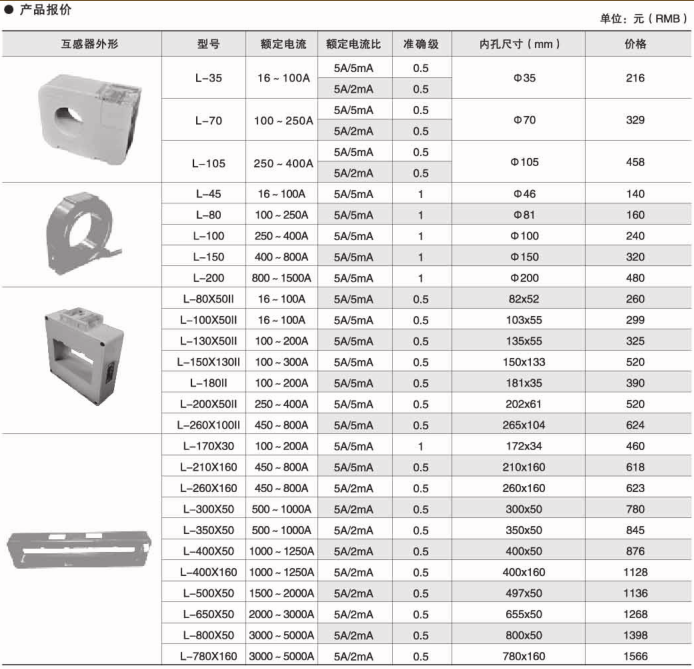 ● 产品报价

单位：元（RMB）

| 互感器外形 | 型号 | 额定电流 | 额定电流比 | 准确级 | 内孔尺寸（mm） | 价格 |
|---|---|---|---|---|---|---|
| | L-35 | 16～100A | 5A/5mA | 0.5 | Φ35 | 216 |
| | | | 5A/2mA | 0.5 | | |
| | L-70 | 100～250A | 5A/5mA | 0.5 | Φ70 | 329 |
| | | | 5A/2mA | 0.5 | | |
| | L-105 | 250～400A | 5A/5mA | 0.5 | Φ105 | 458 |
| | | | 5A/2mA | 0.5 | | |
| | L-45 | 16～100A | 5A/5mA | 1 | Φ46 | 140 |
| | L-80 | 100～250A | 5A/5mA | 1 | Φ81 | 160 |
| | L-100 | 250～400A | 5A/5mA | 1 | Φ100 | 240 |
| | L-150 | 400～800A | 5A/5mA | 1 | Φ150 | 320 |
| | L-200 | 800～1500A | 5A/5mA | 1 | Φ200 | 480 |
| | L-80X50II | 16～100A | 5A/5mA | 0.5 | 82x52 | 260 |
| | L-100X50II | 16～100A | 5A/5mA | 0.5 | 103x55 | 299 |
| | L-130X50II | 100～200A | 5A/5mA | 0.5 | 135x55 | 325 |
| | L-150X130II | 100～300A | 5A/5mA | 0.5 | 150x133 | 520 |
| | L-180II | 100～200A | 5A/5mA | 0.5 | 181x35 | 390 |
| | L-200X50II | 250～400A | 5A/5mA | 0.5 | 202x61 | 520 |
| | L-260X100II | 450～800A | 5A/5mA | 0.5 | 265x104 | 624 |
| | L-170X30 | 100～200A | 5A/5mA | 1 | 172x34 | 460 |
| | L-210X160 | 450～800A | 5A/5mA | 0.5 | 210x160 | 618 |
| | L-260X160 | 450～800A | 5A/2mA | 0.5 | 260x160 | 623 |
| | L-300X50 | 500～1000A | 5A/2mA | 0.5 | 300x50 | 780 |
| | L-350X50 | 500～1000A | 5A/2mA | 0.5 | 350x50 | 845 |
| | L-400X50 | 1000～1250A | 5A/2mA | 0.5 | 400x50 | 876 |
| | L-400X160 | 1000～1250A | 5A/2mA | 0.5 | 400x160 | 1128 |
| | L-500X50 | 1500～2000A | 5A/2mA | 0.5 | 497x50 | 1136 |
| | L-650X50 | 2000～3000A | 5A/2mA | 0.5 | 655x50 | 1268 |
| | L-800X50 | 3000～5000A | 5A/2mA | 0.5 | 800x50 | 1398 |
| | L-780X160 | 3000～5000A | 5A/2mA | 0.5 | 780x160 | 1566 |